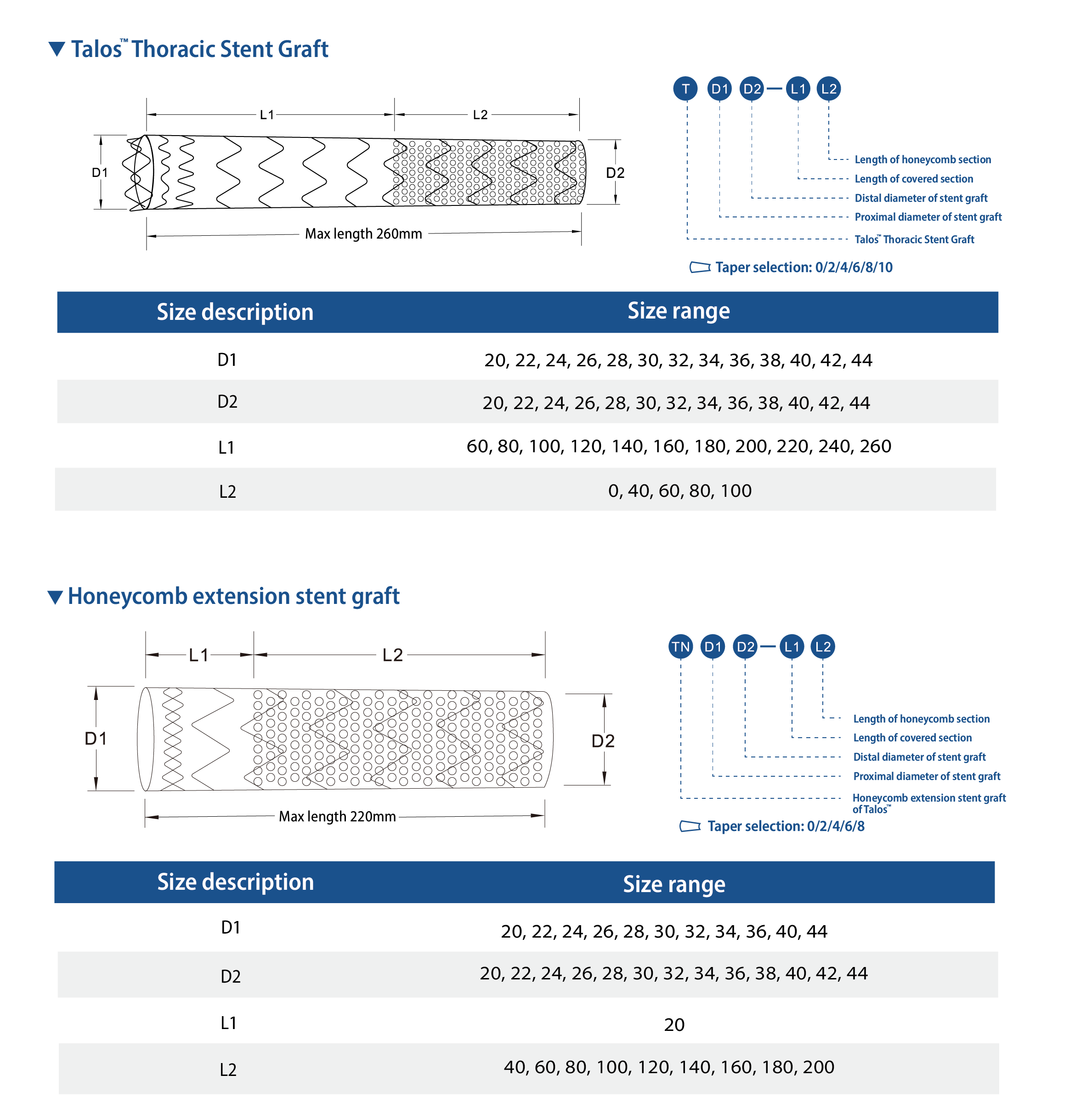 ▼ Talos™ Thoracic Stent Graft

L1 L2

D1 D2

Max length 260mm

T D1 D2 — L1 L2

Length of honeycomb section
Length of covered section
Distal diameter of stent graft
Proximal diameter of stent graft
Talos™ Thoracic Stent Graft

Taper selection: 0/2/4/6/8/10

| Size description | Size range |
|---|---|
| D1 | 20, 22, 24, 26, 28, 30, 32, 34, 36, 38, 40, 42, 44 |
| D2 | 20, 22, 24, 26, 28, 30, 32, 34, 36, 38, 40, 42, 44 |
| L1 | 60, 80, 100, 120, 140, 160, 180, 200, 220, 240, 260 |
| L2 | 0, 40, 60, 80, 100 |

▼ Honeycomb extension stent graft

L1 L2

D1 D2

Max length 220mm

TN D1 D2 — L1 L2

Length of honeycomb section
Length of covered section
Distal diameter of stent graft
Proximal diameter of stent graft
Honeycomb extension stent graft of Talos™

Taper selection: 0/2/4/6/8

| Size description | Size range |
|---|---|
| D1 | 20, 22, 24, 26, 28, 30, 32, 34, 36, 40, 44 |
| D2 | 20, 22, 24, 26, 28, 30, 32, 34, 36, 38, 40, 42, 44 |
| L1 | 20 |
| L2 | 40, 60, 80, 100, 120, 140, 160, 180, 200 |